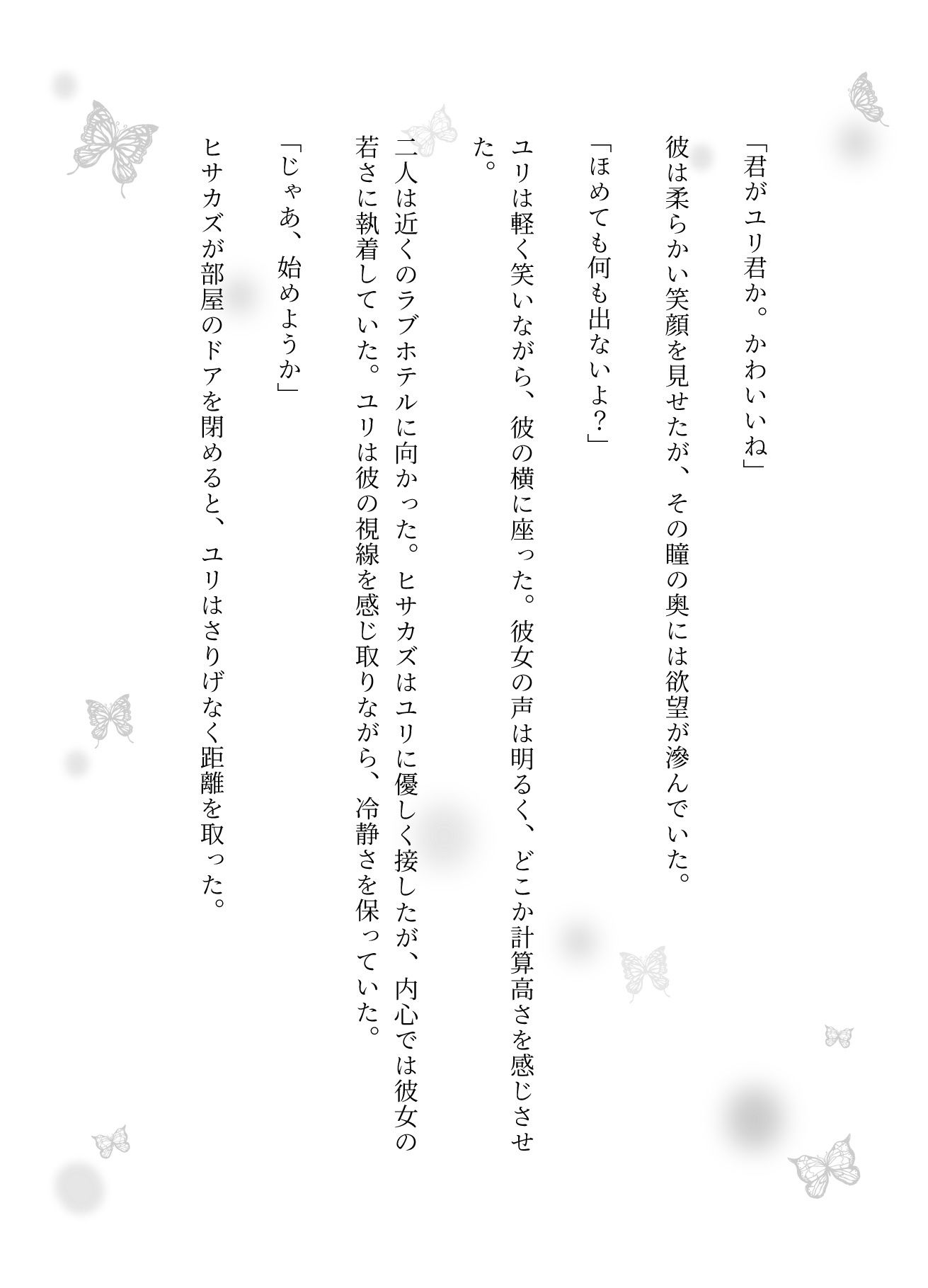 「君がユリ君か。かわいいね」

彼は柔らかい笑顔を見せたが、その瞳の奥には欲望が滲んでいた。

「ほめても何も出ないよ?」

ユリは軽く笑いながら、彼の横に座った。彼女の声は明るく、どこか計算高さを感じさせた。

二人は近くのラブホテルに向かった。ヒサカズはユリに優しく接したが、内心では彼女の若さに執着していた。ユリは彼の視線を感じ取りながら、冷静さを保っていた。

「じゃあ、始めようか」

ヒサカズが部屋のドアを閉めると、ユリはさりげなく距離を取った。